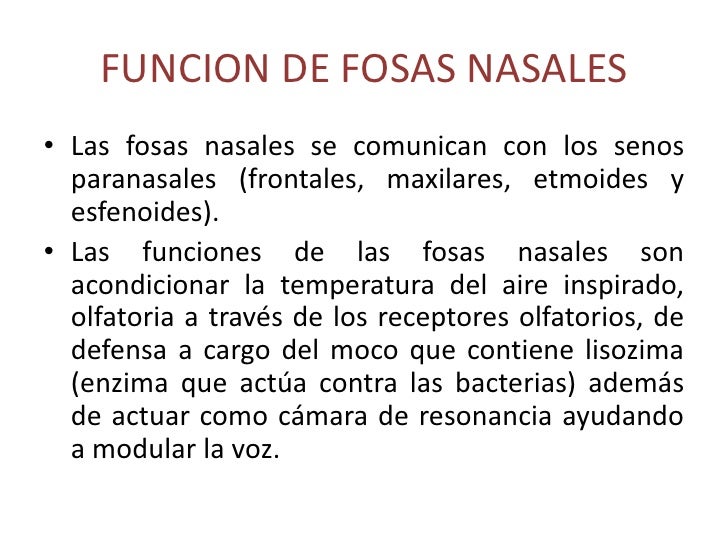 FUNCION DE FOSAS NASALES

• Las fosas nasales se comunican con los senos paranasales (frontales, maxilares, etmoides y esfenoides).

• Las funciones de las fosas nasales son acondicionar la temperatura del aire inspirado, olfatoria a través de los receptores olfatorios, de defensa a cargo del moco que contiene lisozima (enzima que actúa contra las bacterias) además de actuar como cámara de resonancia ayudando a modular la voz.